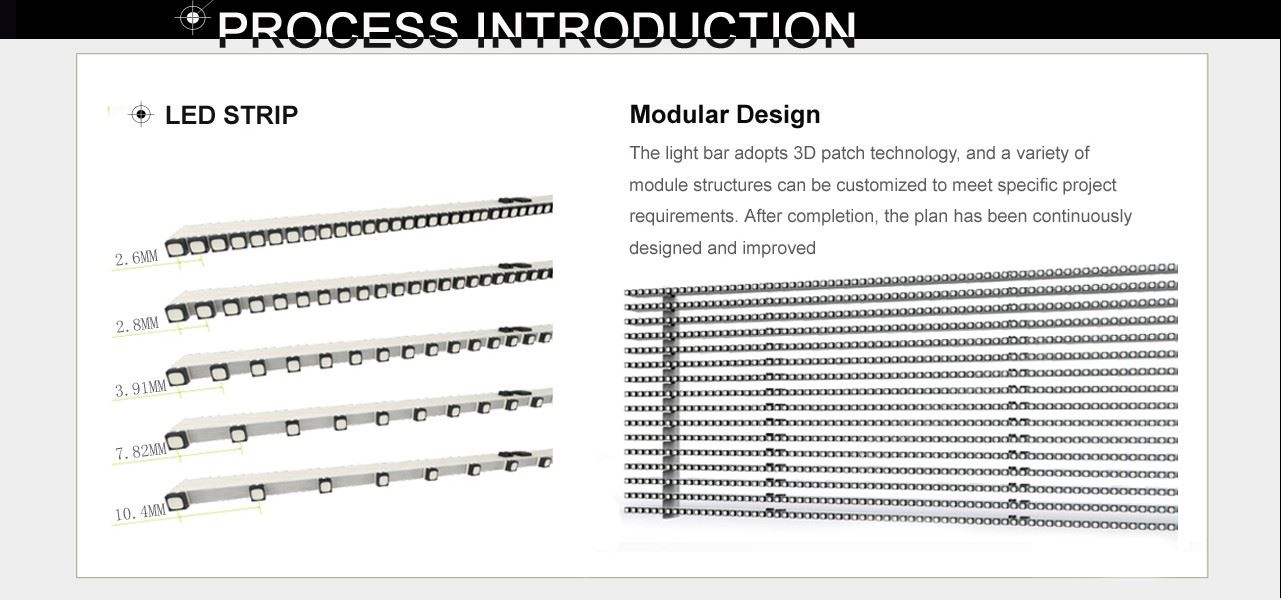 PROCESS INTRODUCTION

LED STRIP

2.6MM

2.8MM

3.91MM

7.82MM

10.4MM

Modular Design

The light bar adopts 3D patch technology, and a variety of module structures can be customized to meet specific project requirements. After completion, the plan has been continuously designed and improved